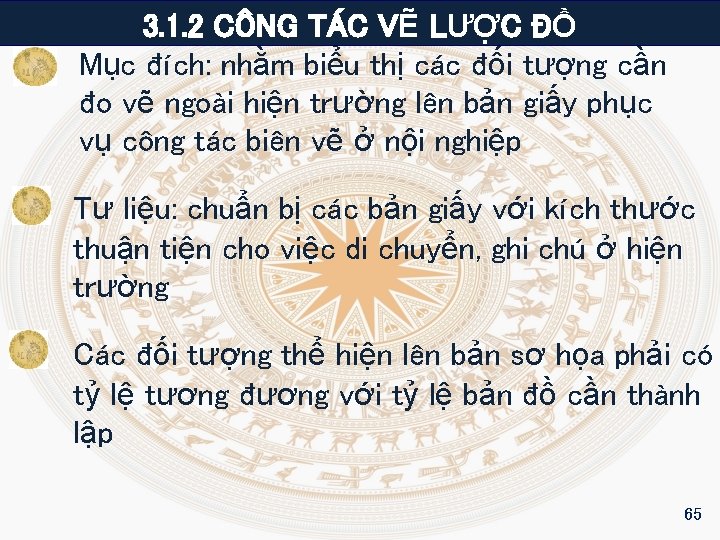 3.1.2 CÔNG TÁC VẼ LƯỢC ĐỒ

Mục đích: nhằm biểu thị các đối tượng cần đo vẽ ngoài hiện trường lên bản giấy phục vụ công tác biên vẽ ở nội nghiệp

Tư liệu: chuẩn bị các bản giấy với kích thước thuận tiện cho việc di chuyển, ghi chú ở hiện trường

Các đối tượng thể hiện lên bản sơ họa phải có tỷ lệ tương đương với tỷ lệ bản đồ cần thành lập

65